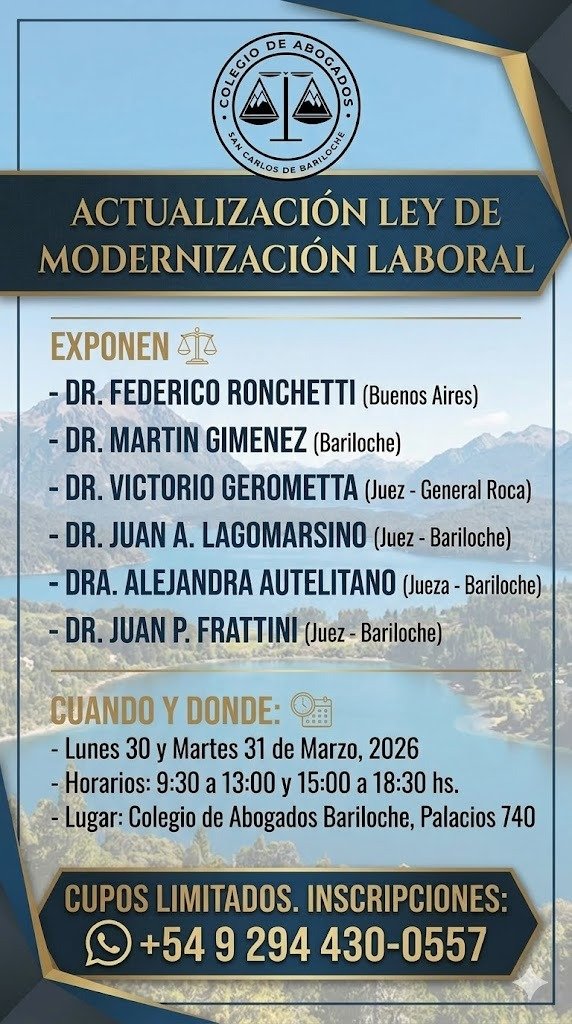 COLEGIO DE ABOGADOS
SAN CARLOS DE BARILOCHE

ACTUALIZACIÓN LEY DE MODERNIZACIÓN LABORAL

EXPONEN
- DR. FEDERICO RONCHETTI (Buenos Aires)
- DR. MARTIN GIMENEZ (Bariloche)
- DR. VICTORIO GEROMETTA (Juez - General Roca)
- DR. JUAN A. LAGOMARSINO (Juez - Bariloche)
- DRA. ALEJANDRA AUTELITANO (Jueza - Bariloche)
- DR. JUAN P. FRATTINI (Juez - Bariloche)

CUANDO Y DONDE:
- Lunes 30 y Martes 31 de Marzo, 2026
- Horarios: 9:30 a 13:00 y 15:00 a 18:30 hs.
- Lugar: Colegio de Abogados Bariloche, Palacios 740

CUPOS LIMITADOS. INSCRIPCIONES:
+54 9 294 430-0557